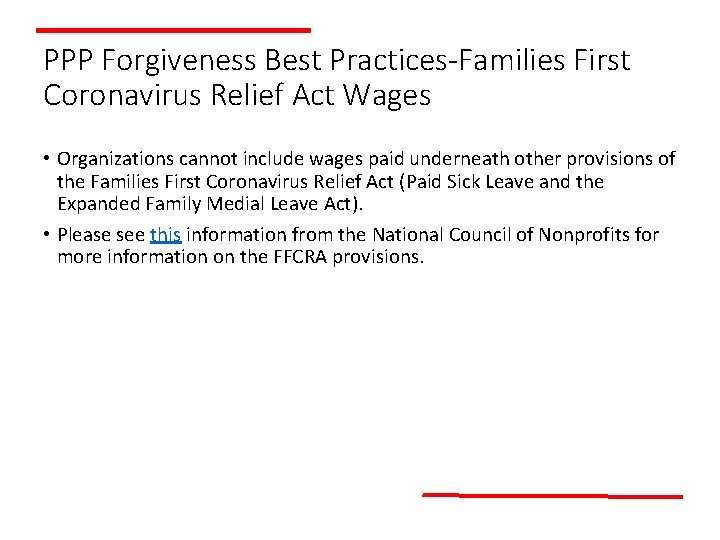 PPP Forgiveness Best Practices-Families First Coronavirus Relief Act Wages

• Organizations cannot include wages paid underneath other provisions of the Families First Coronavirus Relief Act (Paid Sick Leave and the Expanded Family Medial Leave Act).

• Please see this information from the National Council of Nonprofits for more information on the FFCRA provisions.